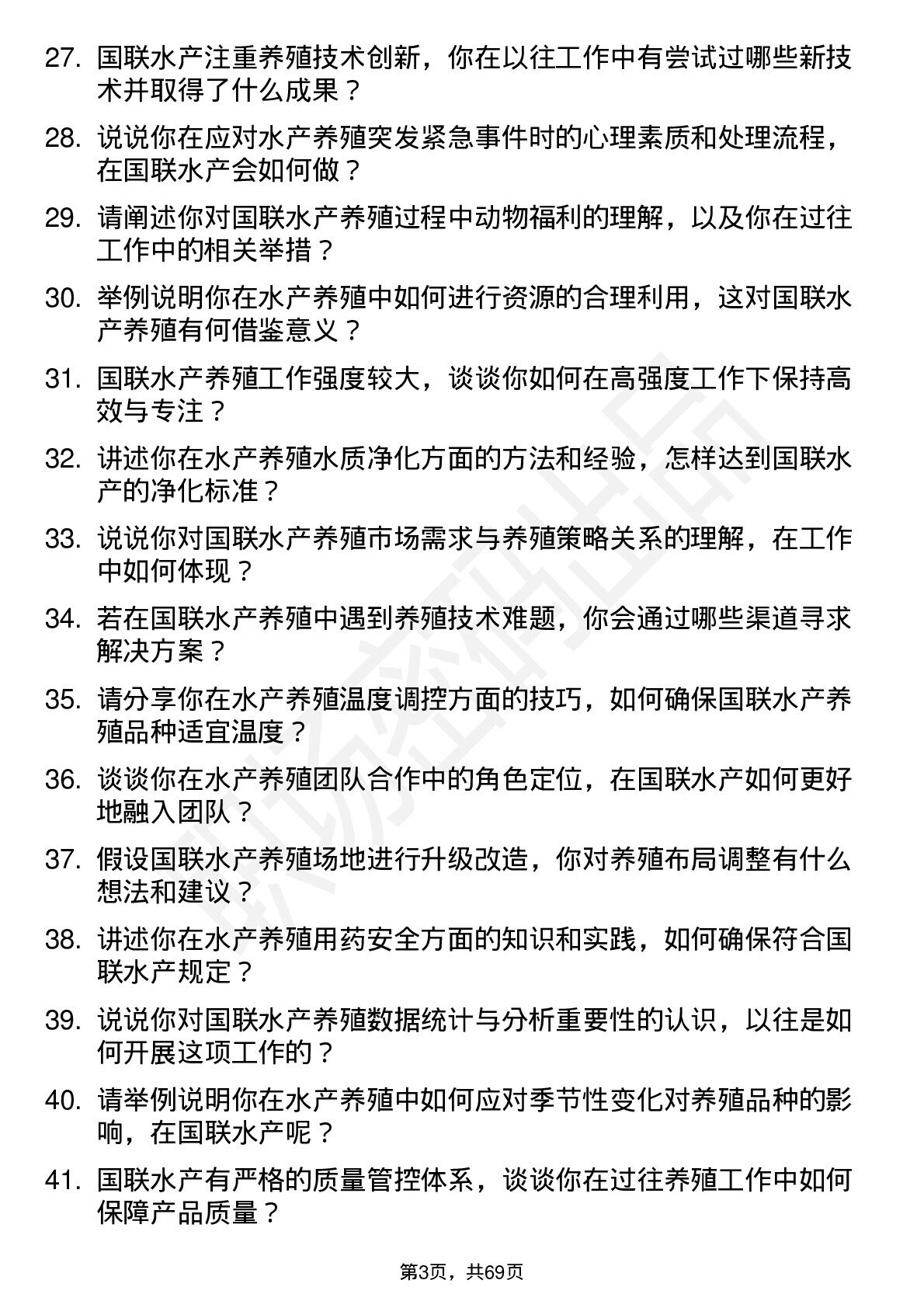 27. 国联水产注重养殖技术创新，你在以往工作中有尝试过哪些新技术并取得了什么成果？

28. 说说你在应对水产养殖突发紧急事件时的心理素质和处理流程，在国联水产会如何做？

29. 请阐述你对国联水产养殖过程中动物福利的理解，以及你在过往工作中的相关举措？

30. 举例说明你在水产养殖中如何进行资源的合理利用，这对国联水产养殖有何借鉴意义？

31. 国联水产养殖工作强度较大，谈谈你如何在高强度工作下保持高效与专注？

32. 讲述你在水产养殖水质净化方面的方法和经验，怎样达到国联水产的净化标准？

33. 说说你对国联水产养殖市场需求与养殖策略关系的理解，在工作中如何体现？

34. 若在国联水产养殖中遇到养殖技术难题，你会通过哪些渠道寻求解决方案？

35. 请分享你在水产养殖温度调控方面的技巧，如何确保国联水产养殖品种适宜温度？

36. 谈谈你在水产养殖团队合作中的角色定位，在国联水产如何更好地融入团队？

37. 假设国联水产养殖场地进行升级改造，你对养殖布局调整有什么想法和建议？

38. 讲述你在水产养殖用药安全方面的知识和实践，如何确保符合国联水产规定？

39. 说说你对国联水产养殖数据统计与分析重要性的认识，以往是如何开展这项工作的？

40. 请举例说明你在水产养殖中如何应对季节性变化对养殖品种的影响，在国联水产呢？

41. 国联水产有严格的质量管控体系，谈谈你在过往养殖工作中如何保障产品质量？

第3页，共69页